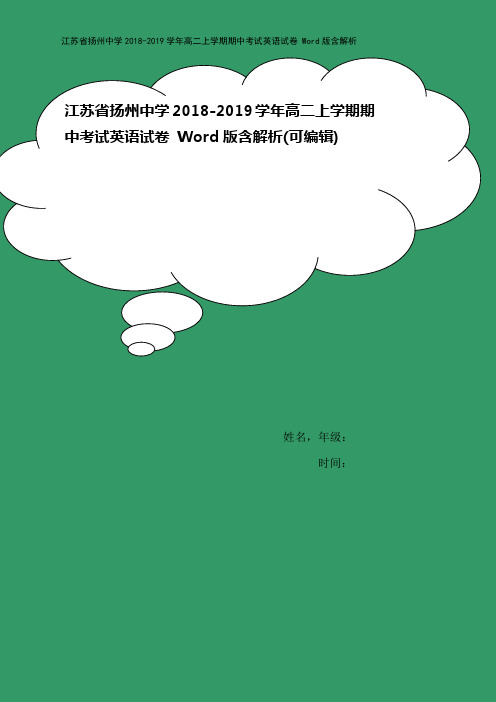 江苏省扬州中学 2018-2019 学年高二上学期期中考试英语试卷 Word 版含解析

江苏省扬州中学 2018-2019 学年高二上学期期中考试英语试卷 Word 版含解析(可编辑)

姓名，年级：

时间：